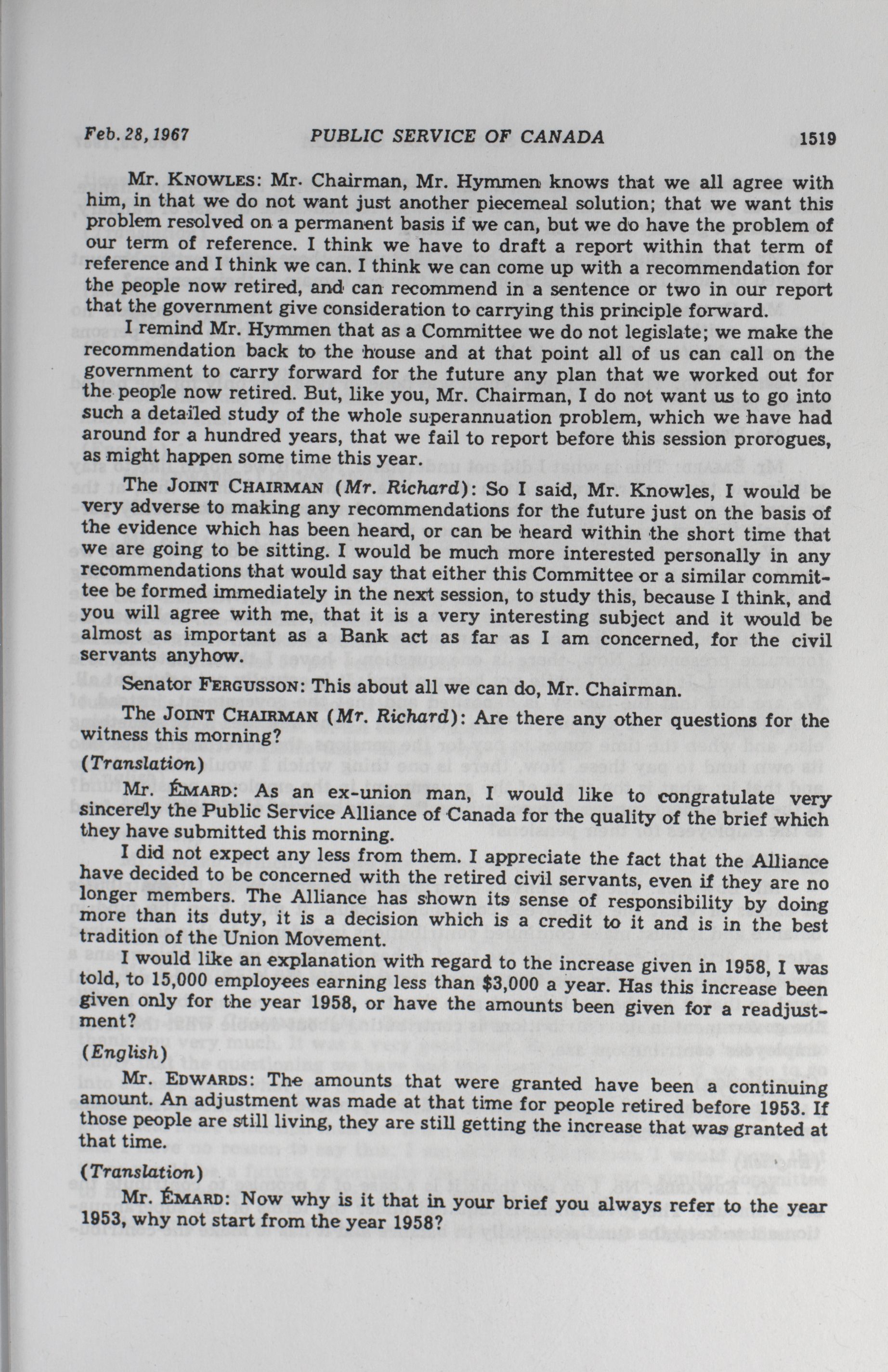 Feb. 28, 1967 PUBLIC SERVICE OF CANADA 1519

Mr. KNOWLES: Mr. Chairman, Mr. Hymmen knows that we all agree with him, in that we do not want just another piecemeal solution; that we want this problem resolved on a permanent basis if we can, but we do have the problem of our term of reference. I think we have to draft a report within that term of reference and I think we can. I think we can come up with a recommendation for the people now retired, and can recommend in a sentence or two in our report that the government give consideration to carrying this principle forward.

I remind Mr. Hymmen that as a Committee we do not legislate; we make the recommendation back to the house and at that point all of us can call on the government to carry forward for the future any plan that we worked out for the people now retired. But, like you, Mr. Chairman, I do not want us to go into such a detailed study of the whole superannuation problem, which we have had around for a hundred years, that we fail to report before this session prorogues, as might happen some time this year.

The JOINT CHAIRMAN (Mr. Richard): So I said, Mr. Knowles, I would be very adverse to making any recommendations for the future just on the basis of the evidence which has been heard, or can be heard within the short time that we are going to be sitting. I would be much more interested personally in any recommendations that would say that either this Committee or a similar committee be formed immediately in the next session, to study this, because I think, and you will agree with me, that it is a very interesting subject and it would be almost as important as a Bank act as far as I am concerned, for the civil servants anyhow.

Senator FERGUSSON: This about all we can do, Mr. Chairman.

The JOINT CHAIRMAN (Mr. Richard): Are there any other questions for the witness this morning?

(Translation)

Mr. ÉMARD: As an ex-union man, I would like to congratulate very sincerely the Public Service Alliance of Canada for the quality of the brief which they have submitted this morning.

I did not expect any less from them. I appreciate the fact that the Alliance have decided to be concerned with the retired civil servants, even if they are no longer members. The Alliance has shown its sense of responsibility by doing more than its duty, it is a decision which is a credit to it and is in the best tradition of the Union Movement.

I would like an explanation with regard to the increase given in 1958, I was told, to 15,000 employees earning less than $3,000 a year. Has this increase been given only for the year 1958, or have the amounts been given for a readjustment?

(English)

Mr. EDWARDS: The amounts that were granted have been a continuing amount. An adjustment was made at that time for people retired before 1953. If those people are still living, they are still getting the increase that was granted at that time.

(Translation)

Mr. ÉMARD: Now why is it that in your brief you always refer to the year 1953, why not start from the year 1958?